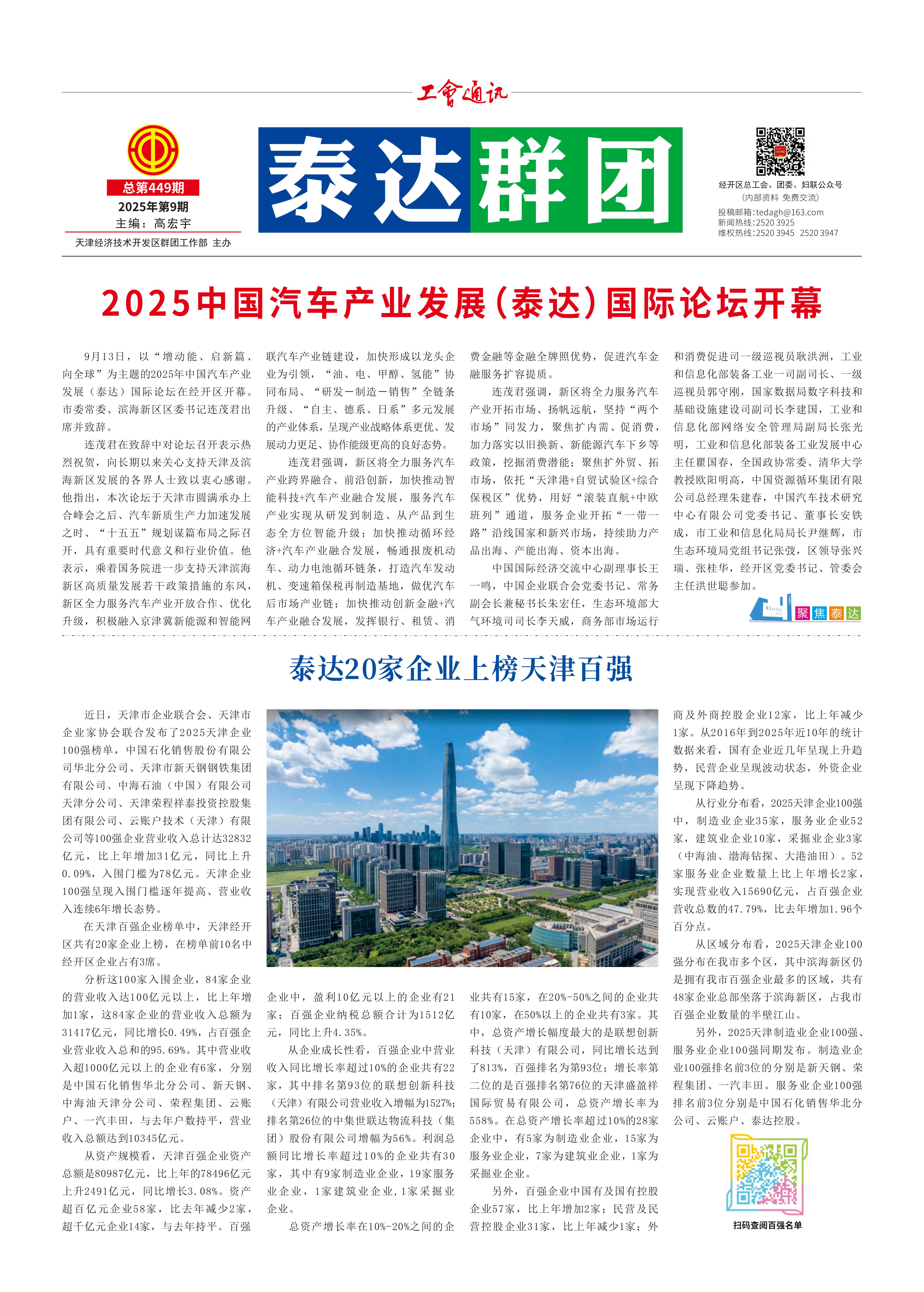 工會通讯

总第449期
2025年第9期
主编：高宏宇
天津经济技术开发区群团工作部 主办

泰达群团

经开区总工会、团委、妇联公众号
（内部资料 免费交流）
投稿邮箱：tedagh@163.com
新闻热线：2520 3925
维权热线：2520 3945 2520 3947

2025中国汽车产业发展（泰达）国际论坛开幕

9月13日，以“增动能、启新篇、向全球”为主题的2025年中国汽车产业发展（泰达）国际论坛在经开区开幕。市委常委、滨海新区区委书记连茂君出席并致辞。

连茂君在致辞中对论坛召开表示热烈祝贺，向长期以来关心支持天津及滨海新区发展的各界人士致以衷心感谢。他指出，本次论坛于天津市圆满承办上合峰会之后、汽车新质生产力加速发展之时、“十五五”规划谋篇布局之际召开，具有重要时代意义和行业价值。他表示，乘着国务院进一步支持天津滨海新区高质量发展若干政策措施的东风，新区全力服务汽车产业开放合作、优化升级，积极融入京津冀新能源和智能网联汽车产业链建设，加快形成以龙头企业为引领，“油、电、甲醇、氢能”协同布局、“研发－制造－销售”全链条升级、“自主、德系、日系”多元发展的产业体系，呈现产业战略体系更优、发展动力更足、协作能级更高的良好态势。

连茂君强调，新区将全力服务汽车产业跨界融合、前沿创新，加快推动智能科技+汽车产业融合发展，服务汽车产业实现从研发到制造、从产品到生态全方位智能升级；加快推动循环经济+汽车产业融合发展，畅通报废机动车、动力电池循环链条，打造汽车发动机、变速箱保税再制造基地，做优汽车后市场产业链；加快推动创新金融+汽车产业融合发展，发挥银行、租赁、消费金融等金融全牌照优势，促进汽车金融服务扩容提质。

连茂君强调，新区将全力服务汽车产业开拓市场、扬帆远航，坚持“两个市场”同发力，聚焦扩内需、促消费，加力落实以旧换新、新能源汽车下乡等政策，挖掘消费潜能；聚焦扩外贸、拓市场，依托“天津港+自贸试验区+综合保税区”优势，用好“滚装直航+中欧班列”通道，服务企业开拓“一带一路”沿线国家和新兴市场，持续助力产品出海、产能出海、资本出海。

中国国际经济交流中心副理事长王一鸣，中国企业联合会党委书记、常务副会长兼秘书长朱宏任，生态环境部大气环境司司长李天威，商务部市场运行和消费促进司一级巡视员耿洪洲，工业和信息化部装备工业一司副司长、一级巡视员郭守刚，国家数据局数字科技和基础设施建设司副司长李建国，工业和信息化部网络安全管理局副局长张光明，工业和信息化部装备工业发展中心主任瞿国春，全国政协常委、清华大学教授欧阳明高，中国资源循环集团有限公司总经理朱建春，中国汽车技术研究中心有限公司党委书记、董事长安铁成，市工业和信息化局局长尹继辉，市生态环境局党组书记张弢，区领导张兴瑞、张桂华，经开区党委书记、管委会主任洪世聪参加。

聚焦泰达

泰达20家企业上榜天津百强

近日，天津市企业联合会、天津市企业家协会联合发布了2025天津企业100强榜单，中国石化销售股份有限公司华北分公司、天津市新天钢钢铁集团有限公司、中海石油（中国）有限公司天津分公司、天津荣程祥泰投资控股集团有限公司、云账户技术（天津）有限公司等100强企业营业收入总计达32832亿元，比上年增加31亿元，同比上升0.09%，入围门槛为78亿元。天津企业100强呈现入围门槛逐年提高、营业收入连续6年增长态势。

在天津百强企业榜单中，天津经开区共有20家企业上榜，在榜单前10名中经开区企业占有3席。

分析这100家入围企业，84家企业的营业收入达100亿元以上，比上年增加1家，这84家企业的营业收入总额为31417亿元，同比增长0.49%，占百强企业营业收入总和的95.69%。其中营业收入超1000亿元以上的企业有6家，分别是中国石化销售华北分公司、新天钢、中海油天津分公司、荣程集团、云账户、一汽丰田，与去年户数持平，营业收入总额达到10345亿元。

从资产规模看，天津百强企业资产总额是80987亿元，比上年的78496亿元上升2491亿元，同比增长3.08%。资产超百亿元企业58家，比去年减少2家，超千亿元企业14家，与去年持平。百强企业中，盈利10亿元以上的企业有21家；百强企业纳税总额合计为1512亿元，同比上升4.35%。

从企业成长性看，百强企业中营业收入同比增长率超过10%的企业共有22家，其中排名第93位的联想创新科技（天津）有限公司营业收入增幅为1527%；排名第26位的中集世联达物流科技（集团）股份有限公司增幅为56%。利润总额同比增长率超过10%的企业共有30家，其中有9家制造业企业，19家服务业企业，1家建筑业企业，1家采掘业企业。

总资产增长率在10%-20%之间的企业共有15家，在20%-50%之间的企业共有10家，在50%以上的企业共有3家。其中，总资产增长幅度最大的是联想创新科技（天津）有限公司，同比增长达到了813%，百强排名为第93位；增长率第二位的是百强排名第76位的天津盛盈祥国际贸易有限公司，总资产增长率为558%。在总资产增长率超过10%的28家企业中，有5家为制造业企业，15家为服务业企业，7家为建筑业企业，1家为采掘业企业。

另外，百强企业中国有及国有控股企业57家，比上年增加2家；民营及民营控股企业31家，比上年减少1家；外商及外商控股企业12家，比上年减少1家。从2016年到2025年近10年的统计数据来看，国有企业近几年呈现上升趋势，民营企业呈现波动状态，外资企业呈现下降趋势。

从行业分布看，2025天津企业100强中，制造业企业35家，服务业企业52家，建筑业企业10家，采掘业企业3家（中海油、渤海钻探、大港油田）。52家服务业企业数量上比上年增长2家，实现营业收入15690亿元，占百强企业营收总数的47.79%，比去年增加1.96个百分点。

从区域分布看，2025天津企业100强分布在我市多个区，其中滨海新区仍是拥有我市百强企业最多的区域，共有48家企业总部坐落于滨海新区，占我市百强企业数量的半壁江山。

另外，2025天津制造业企业100强、服务业企业100强同期发布。制造业企业100强排名前3位的分别是新天钢、荣程集团、一汽丰田。服务业企业100强排名前3位分别是中国石化销售华北分公司、云账户、泰达控股。

扫码查阅百强名单